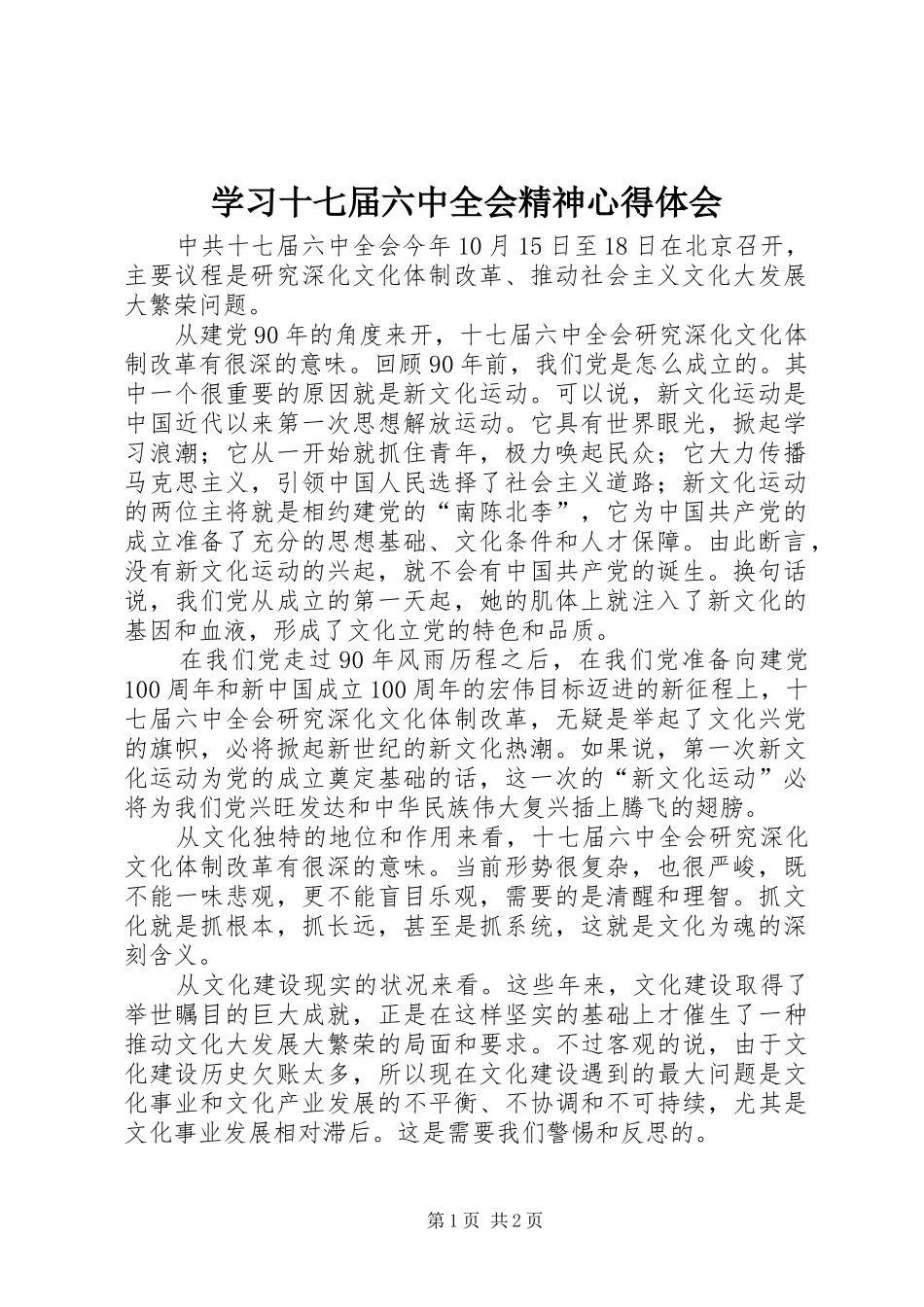 学习十七届六中全会精神心得体会

中共十七届六中全会今年10月15日至18日在北京召开，主要议程是研究深化文化体制改革、推动社会主义文化大发展大繁荣问题。

从建党90年的角度来开，十七届六中全会研究深化文化体制改革有很深的意味。回顾90年前，我们党是怎么成立的。其中一个很重要的原因就是新文化运动。可以说，新文化运动是中国近代以来第一次思想解放运动。它具有世界眼光，掀起学习浪潮；它从一开始就抓住青年，极力唤起民众；它大力传播马克思主义，引领中国人民选择了社会主义道路；新文化运动的两位主将就是相约建党的“南陈北李”，它为中国共产党的成立准备了充分的思想基础、文化条件和人才保障。由此断言，没有新文化运动的兴起，就不会有中国共产党的诞生。换句话说，我们党从成立的第一天起，她的肌体上就注入了新文化的基因和血液，形成了文化立党的特色和品质。

在我们党走过90年风雨历程之后，在我们党准备向建党100周年和新中国成立100周年的宏伟目标迈进的新征程上，十七届六中全会研究深化文化体制改革，无疑是举起了文化兴党的旗帜，必将掀起新世纪的新文化热潮。如果说，第一次新文化运动为党的成立奠定基础的话，这一次的“新文化运动”必将为我们党兴旺发达和中华民族伟大复兴插上腾飞的翅膀。

从文化独特的地位和作用来看，十七届六中全会研究深化文化体制改革有很深的意味。当前形势很复杂，也很严峻，既不能一味悲观，更不能盲目乐观，需要的是清醒和理智。抓文化就是抓根本，抓长远，甚至是抓系统，这就是文化为魂的深刻含义。

从文化建设现实的状况来看。这些年来，文化建设取得了举世瞩目的巨大成就，正是在这样坚实的基础上才催生了一种推动文化大发展大繁荣的局面和要求。不过客观的说，由于文化建设历史欠账太多，所以现在文化建设遇到的最大问题是文化事业和文化产业发展的不平衡、不协调和不可持续，尤其是文化事业发展相对滞后。这是需要我们警惕和反思的。

第1页 共2页